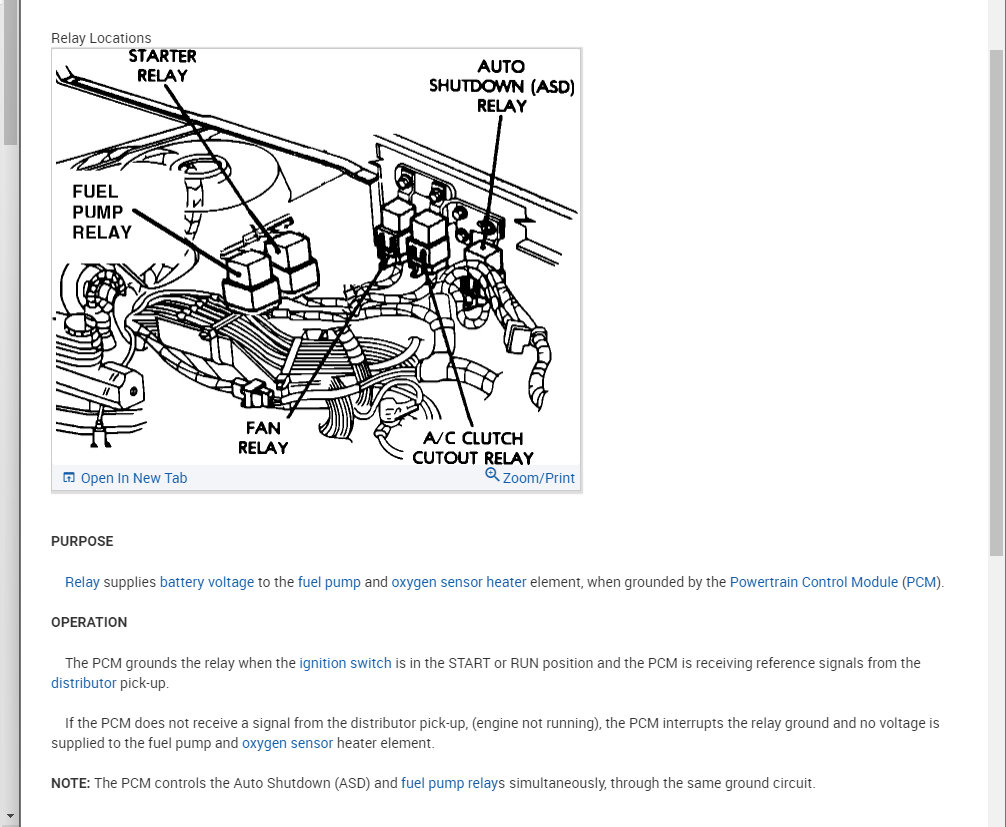 Relay Locations

STARTER RELAY

AUTO SHUTDOWN (ASD) RELAY

FUEL PUMP RELAY

FAN RELAY

A/C CLUTCH CUTOUT RELAY

Open In New Tab

Zoom/Print

PURPOSE

Relay supplies battery voltage to the fuel pump and oxygen sensor heater element, when grounded by the Powertrain Control Module (PCM).

OPERATION

The PCM grounds the relay when the ignition switch is in the START or RUN position and the PCM is receiving reference signals from the distributor pick-up.

If the PCM does not receive a signal from the distributor pick-up, (engine not running), the PCM interrupts the relay ground and no voltage is supplied to the fuel pump and oxygen sensor heater element.

NOTE: The PCM controls the Auto Shutdown (ASD) and fuel pump relays simultaneously, through the same ground circuit.